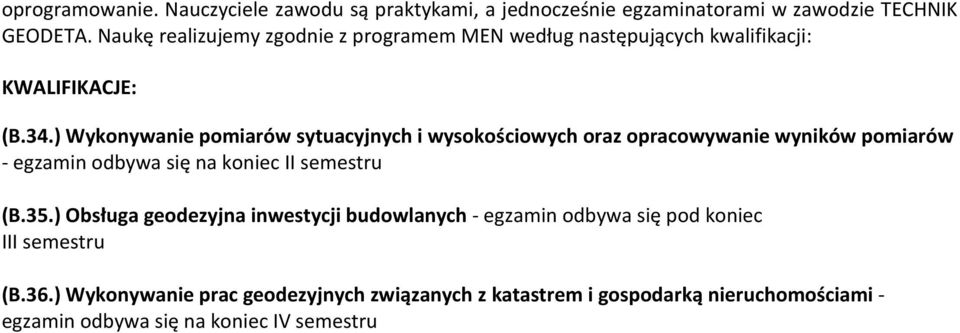 oprogramowanie. Nauczyciele zawodu są praktykami, a jednocześnie egzaminatorami w zawodzie TECHNIK GEODETA. Naukę realizujemy zgodnie z programem MEN według następujących kwalifikacji:

KWALIFIKACJE:

(B.34.) Wykonywanie pomiarów sytuacyjnych i wysokościowych oraz opracowywanie wyników pomiarów - egzamin odbywa się na koniec II semestru

(B.35.) Obsługa geodezyjna inwestycji budowlanych - egzamin odbywa się pod koniec III semestru

(B.36.) Wykonywanie prac geodezyjnych związanych z katastrem i gospodarką nieruchomościami - egzamin odbywa się na koniec IV semestru